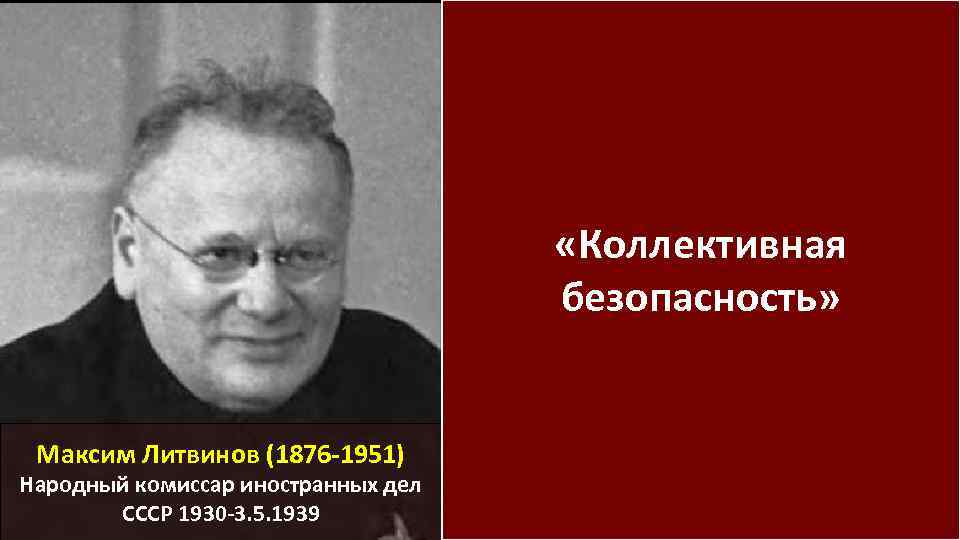 Максим Литвинов (1876-1951)
Народный комиссар иностранных дел СССР 1930-3.5.1939

«Коллективная безопасность»